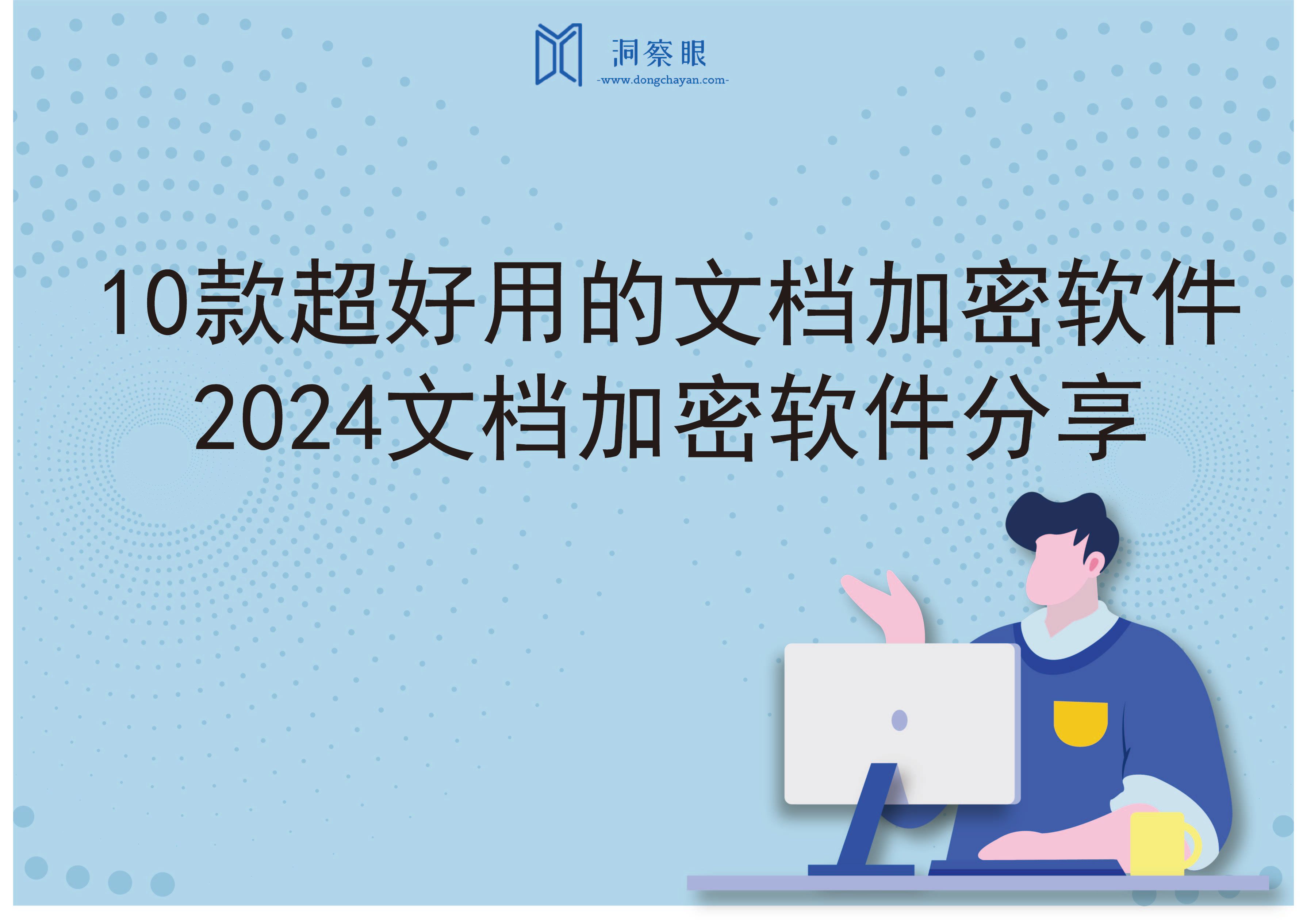 洞察眼
-www.dongchayan.com-

10款超好用的文档加密软件
2024文档加密软件分享